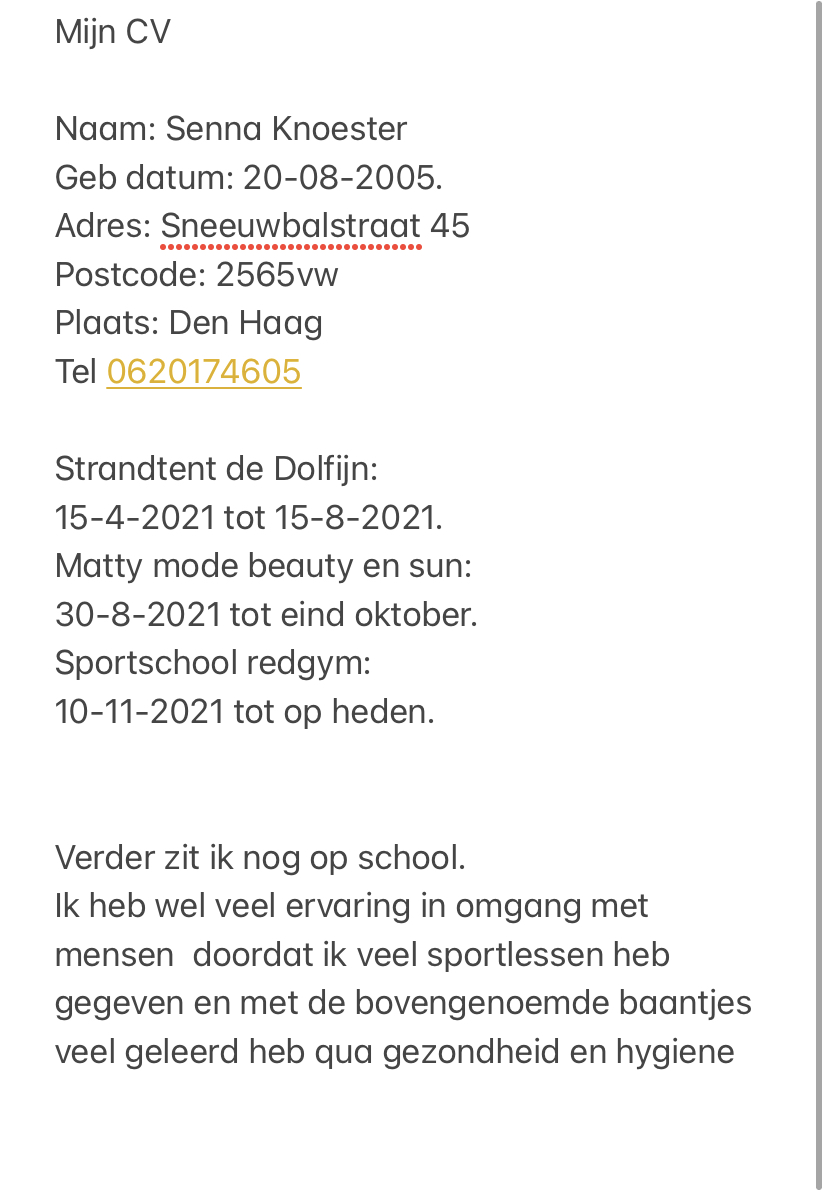 Mijn CV

Naam: Senna Knoester
Geb datum: 20-08-2005.
Adres: Sneeuwbalstraat 45
Postcode: 2565vw
Plaats: Den Haag
Tel 0620174605

Strandtent de Dolfijn:
15-4-2021 tot 15-8-2021.
Matty mode beauty en sun:
30-8-2021 tot eind oktober.
Sportschool redgym:
10-11-2021 tot op heden.

Verder zit ik nog op school.
Ik heb wel veel ervaring in omgang met mensen doordat ik veel sportlessen heb gegeven en met de bovengenoemde baantjes veel geleerd heb qua gezondheid en hygiene